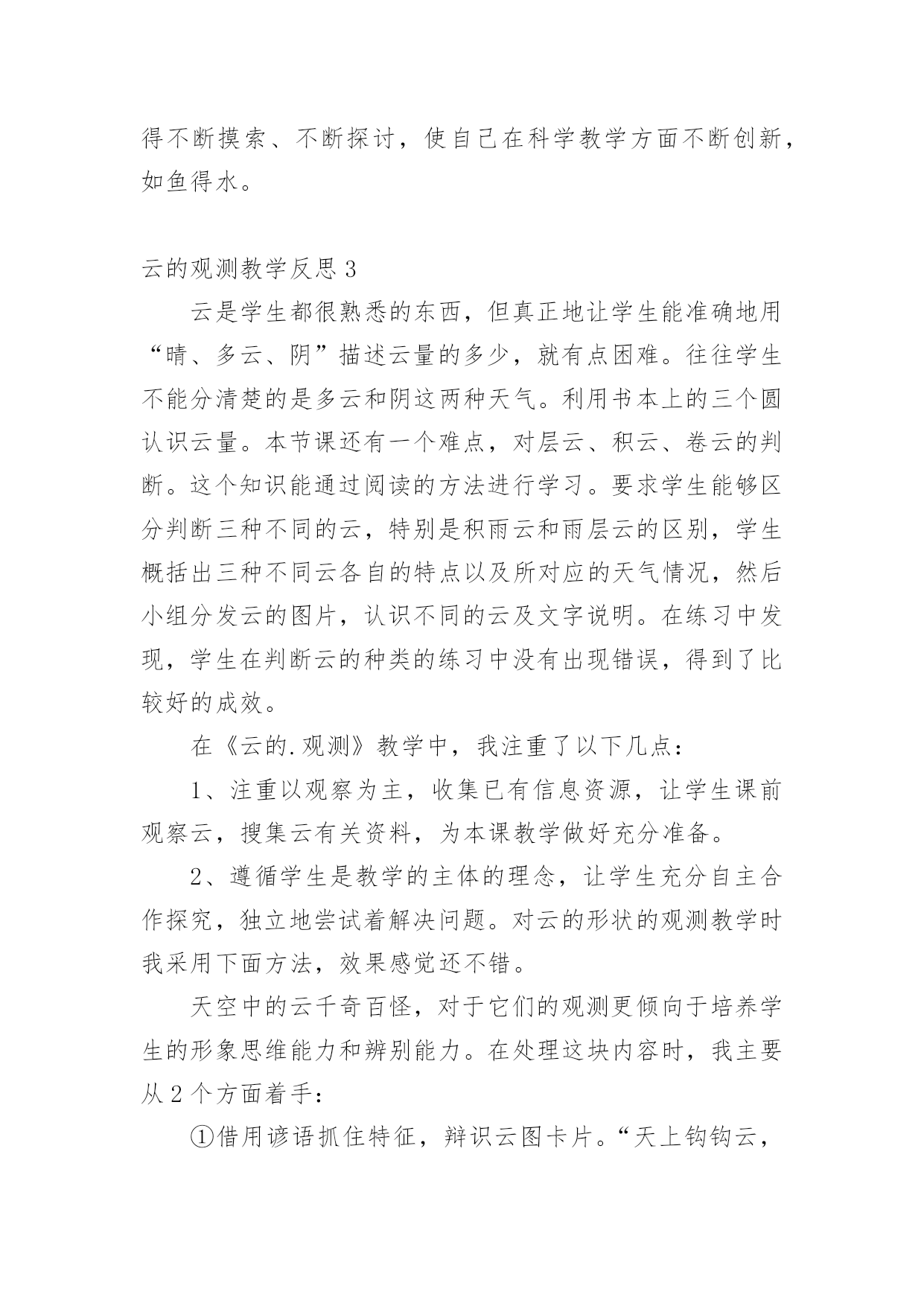 得不断摸索、不断探讨，使自己在科学教学方面不断创新，如鱼得水。

云的观测教学反思 3

云是学生都很熟悉的东西，但真正地让学生能准确地用“晴、多云、阴”描述云量的多少，就有点困难。往往学生不能分清楚的是多云和阴这两种天气。利用书本上的三个圆认识云量。本节课还有一个难点，对层云、积云、卷云的判断。这个知识能通过阅读的方法进行学习。要求学生能够区分判断三种不同的云，特别是积雨云和雨层云的区别，学生概括出三种不同云各自的特点以及所对应的天气情况，然后小组分发云的图片，认识不同的云及文字说明。在练习中发现，学生在判断云的种类的练习中没有出现错误，得到了比较好的成效。

在《云的.观测》教学中，我注重了以下几点：

1、注重以观察为主，收集已有信息资源，让学生课前观察云，搜集云有关资料，为本课教学做好充分准备。

2、遵循学生是教学的主体的理念，让学生充分自主合作探究，独立地尝试着解决问题。对云的形状的观测教学时我采用下面方法，效果感觉还不错。

天空中的云千奇百怪，对于它们的观测更倾向于培养学生的形象思维能力和辨别能力。在处理这块内容时，我主要从 2 个方面着手：

①借用谚语抓住特征，辩识云图卡片。“天上钩钩云，